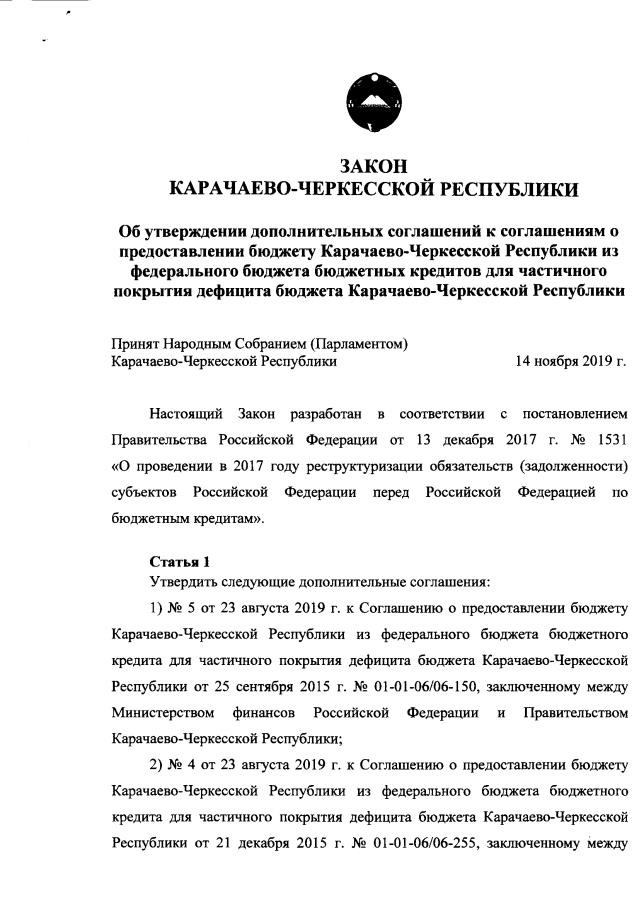 ЗАКОН
КАРАЧАЕВО-ЧЕРКЕССКОЙ РЕСПУБЛИКИ

Об утверждении дополнительных соглашений к соглашениям о предоставлении бюджету Карачаево-Черкесской Республики из федерального бюджета бюджетных кредитов для частичного покрытия дефицита бюджета Карачаево-Черкесской Республики

Принят Народным Собранием (Парламентом)
Карачаево-Черкесской Республики 14 ноября 2019 г.

Настоящий Закон разработан в соответствии с постановлением Правительства Российской Федерации от 13 декабря 2017 г. № 1531 «О проведении в 2017 году реструктуризации обязательств (задолженности) субъектов Российской Федерации перед Российской Федерацией по бюджетным кредитам».

Статья 1
Утвердить следующие дополнительные соглашения:

1) № 5 от 23 августа 2019 г. к Соглашению о предоставлении бюджету Карачаево-Черкесской Республики из федерального бюджета бюджетного кредита для частичного покрытия дефицита бюджета Карачаево-Черкесской Республики от 25 сентября 2015 г. № 01-01-06/06-150, заключенному между Министерством финансов Российской Федерации и Правительством Карачаево-Черкесской Республики;

2) № 4 от 23 августа 2019 г. к Соглашению о предоставлении бюджету Карачаево-Черкесской Республики из федерального бюджета бюджетного кредита для частичного покрытия дефицита бюджета Карачаево-Черкесской Республики от 21 декабря 2015 г. № 01-01-06/06-255, заключенному между